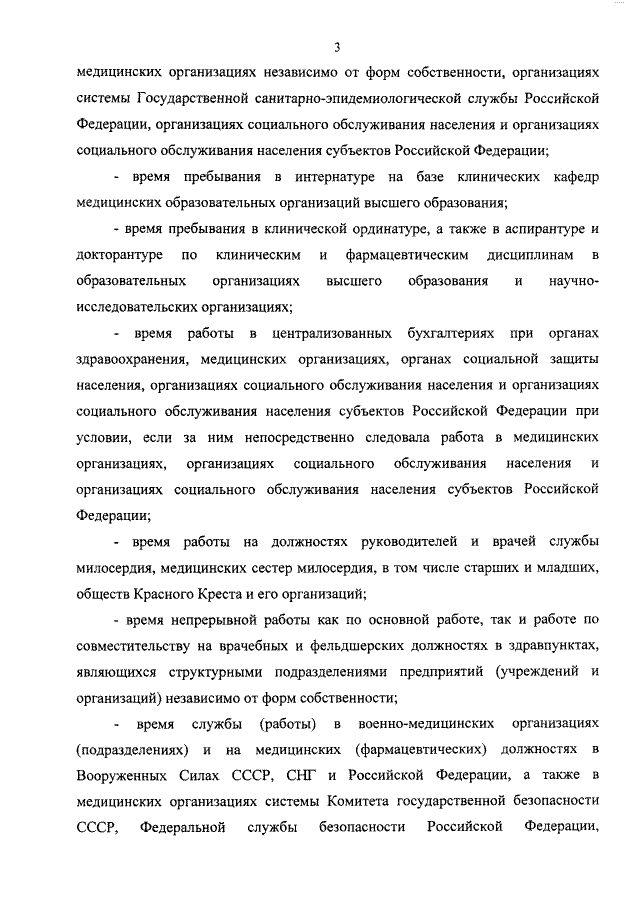 3

медицинских организациях независимо от форм собственности, организациях системы Государственной санитарно-эпидемиологической службы Российской Федерации, организациях социального обслуживания населения и организациях социального обслуживания населения субъектов Российской Федерации;

- время пребывания в интернатуре на базе клинических кафедр медицинских образовательных организаций высшего образования;

- время пребывания в клинической ординатуре, а также в аспирантуре и докторантуре по клиническим и фармацевтическим дисциплинам в образовательных организациях высшего образования и научно-исследовательских организациях;

- время работы в централизованных бухгалтериях при органах здравоохранения, медицинских организациях, органах социальной защиты населения, организациях социального обслуживания населения и организациях социального обслуживания населения субъектов Российской Федерации при условии, если за ним непосредственно следовала работа в медицинских организациях, организациях социального обслуживания населения и организациях социального обслуживания населения субъектов Российской Федерации;

- время работы на должностях руководителей и врачей службы милосердия, медицинских сестер милосердия, в том числе старших и младших, обществ Красного Креста и его организаций;

- время непрерывной работы как по основной работе, так и работе по совместительству на врачебных и фельдшерских должностях в здравпунктах, являющихся структурными подразделениями предприятий (учреждений и организаций) независимо от форм собственности;

- время службы (работы) в военно-медицинских организациях (подразделениях) и на медицинских (фармацевтических) должностях в Вооруженных Силах СССР, СНГ и Российской Федерации, а также в медицинских организациях системы Комитета государственной безопасности СССР, Федеральной службы безопасности Российской Федерации,